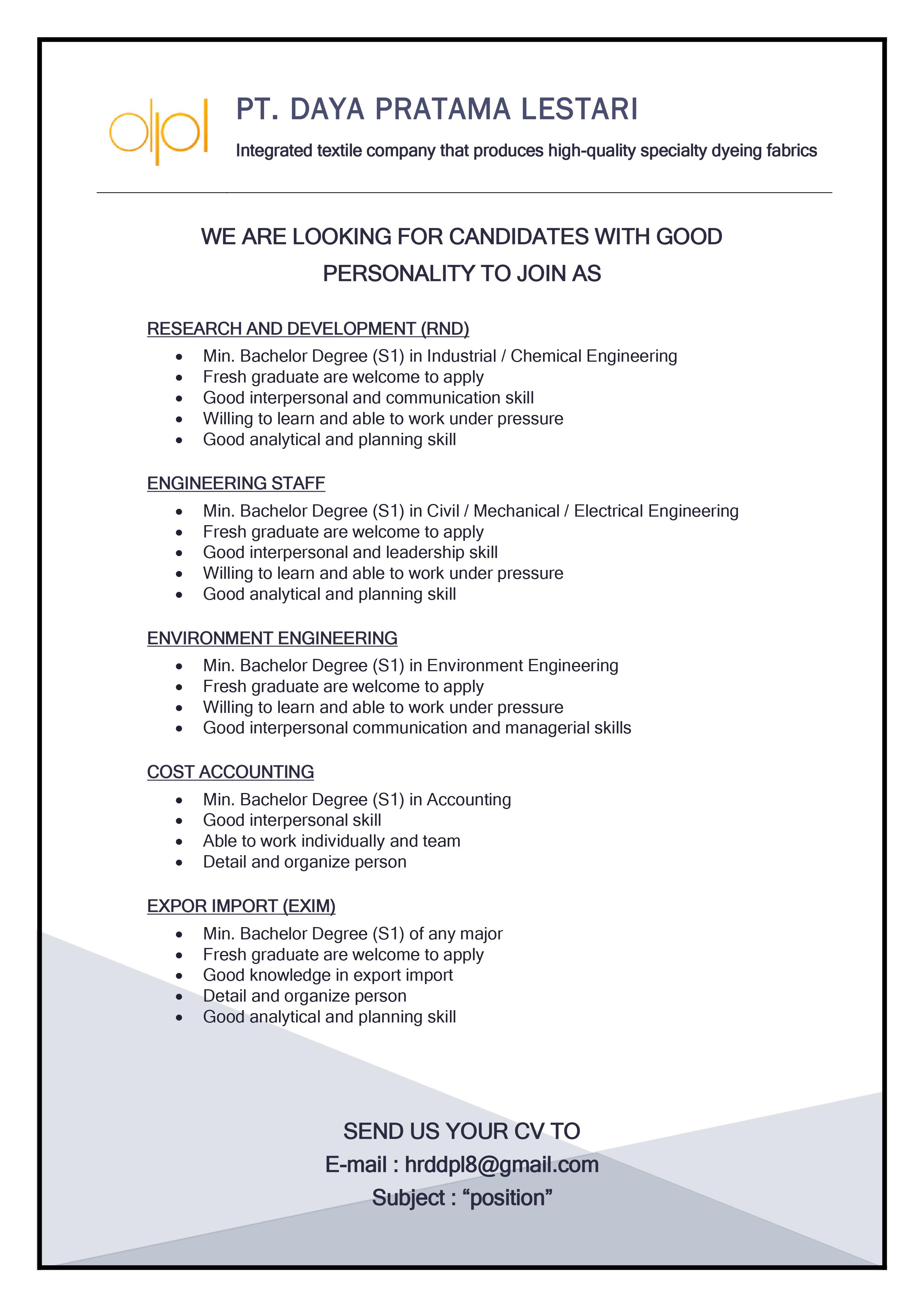 PT. DAYA PRATAMA LESTARI

Integrated textile company that produces high-quality specialty dyeing fabrics

WE ARE LOOKING FOR CANDIDATES WITH GOOD PERSONALITY TO JOIN AS

RESEARCH AND DEVELOPMENT (RND)

- Min. Bachelor Degree (S1) in Industrial / Chemical Engineering
- Fresh graduate are welcome to apply
- Good interpersonal and communication skill
- Willing to learn and able to work under pressure
- Good analytical and planning skill

ENGINEERING STAFF

- Min. Bachelor Degree (S1) in Civil / Mechanical / Electrical Engineering
- Fresh graduate are welcome to apply
- Good interpersonal and leadership skill
- Willing to learn and able to work under pressure
- Good analytical and planning skill

ENVIRONMENT ENGINEERING

- Min. Bachelor Degree (S1) in Environment Engineering
- Fresh graduate are welcome to apply
- Willing to learn and able to work under pressure
- Good interpersonal communication and managerial skills

COST ACCOUNTING

- Min. Bachelor Degree (S1) in Accounting
- Good interpersonal skill
- Able to work individually and team
- Detail and organize person

EXPOR IMPORT (EXIM)

- Min. Bachelor Degree (S1) of any major
- Fresh graduate are welcome to apply
- Good knowledge in export import
- Detail and organize person
- Good analytical and planning skill

SEND US YOUR CV TO
E-mail : hrddpl8@gmail.com
Subject : “position”